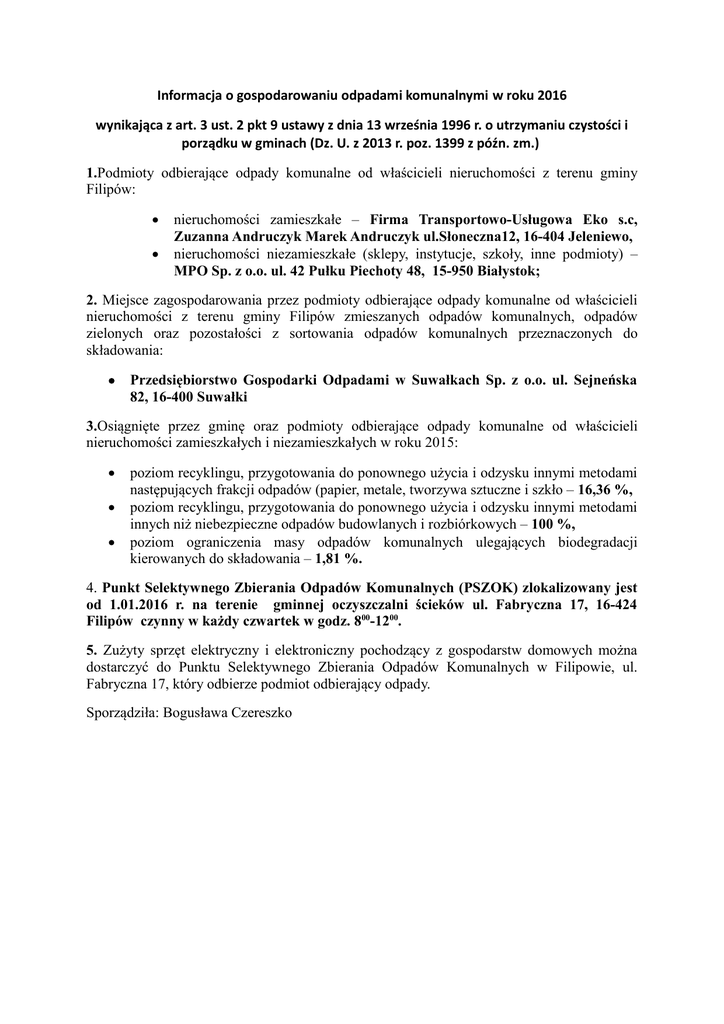 Informacja o gospodarowaniu odpadami komunalnymi w roku 2016

wynikająca z art. 3 ust. 2 pkt 9 ustawy z dnia 13 września 1996 r. o utrzymaniu czystości i porządku w gminach (Dz. U. z 2013 r. poz. 1399 z późn. zm.)

1.Podmioty odbierające odpady komunalne od właścicieli nieruchomości z terenu gminy Filipów:

• nieruchomości zamieszkałe – Firma Transportowo-Usługowa Eko s.c, Zuzanna Andruczyk Marek Andruczyk ul.Słoneczna12, 16-404 Jeleniewo,
• nieruchomości niezamieszkałe (sklepy, instytucje, szkoły, inne podmioty) – MPO Sp. z o.o. ul. 42 Pułku Piechoty 48, 15-950 Białystok;

2. Miejsce zagospodarowania przez podmioty odbierające odpady komunalne od właścicieli nieruchomości z terenu gminy Filipów zmieszanych odpadów komunalnych, odpadów zielonych oraz pozostałości z sortowania odpadów komunalnych przeznaczonych do składowania:

• Przedsiębiorstwo Gospodarki Odpadami w Suwałkach Sp. z o.o. ul. Sejneńska 82, 16-400 Suwałki

3.Osiągnięte przez gminę oraz podmioty odbierające odpady komunalne od właścicieli nieruchomości zamieszkałych i niezamieszkałych w roku 2015:

• poziom recyklingu, przygotowania do ponownego użycia i odzysku innymi metodami następujących frakcji odpadów (papier, metale, tworzywa sztuczne i szkło – 16,36 %,
• poziom recyklingu, przygotowania do ponownego użycia i odzysku innymi metodami innych niż niebezpieczne odpadów budowlanych i rozbiórkowych – 100 %,
• poziom ograniczenia masy odpadów komunalnych ulegających biodegradacji kierowanych do składowania – 1,81 %.

4. Punkt Selektywnego Zbierania Odpadów Komunalnych (PSZOK) zlokalizowany jest od 1.01.2016 r. na terenie gminnej oczyszczalni ścieków ul. Fabryczna 17, 16-424 Filipów czynny w każdy czwartek w godz. $8^{00}$-$12^{00}$.

5. Zużyty sprzęt elektryczny i elektroniczny pochodzący z gospodarstw domowych można dostarczyć do Punktu Selektywnego Zbierania Odpadów Komunalnych w Filipowie, ul. Fabryczna 17, który odbierze podmiot odbierający odpady.

Sporządziła: Bogusława Czereszko